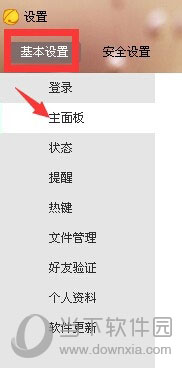 设置

基本设置 安全设置

登录

主面板

状态

提醒

热键

文件管理

好友验证

个人资料

软件更新

当下软件园
www.downxia.com